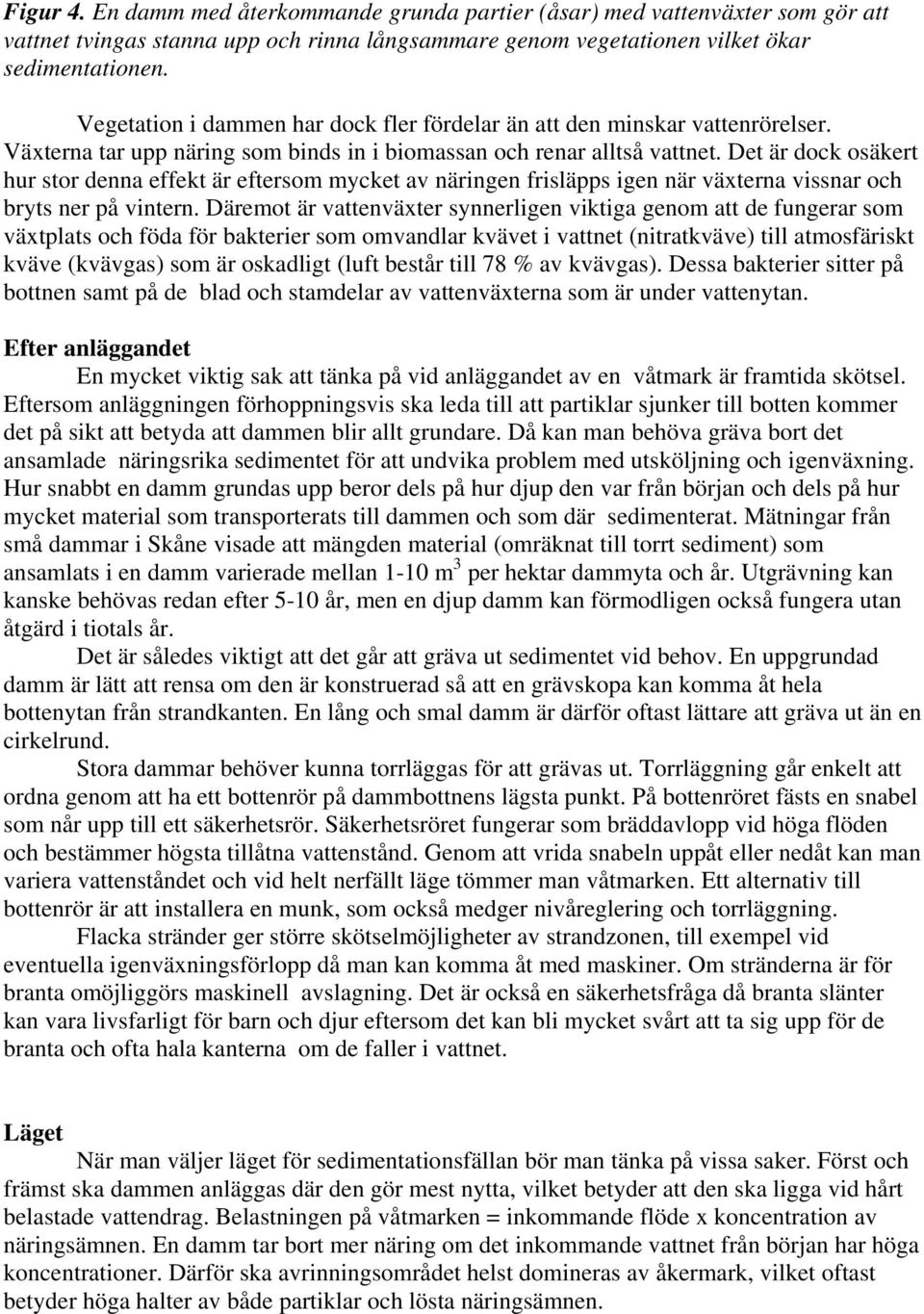 Figur 4. En damm med återkommande grunda partier (åsar) med vattenväxter som gör att vattnet tvingas stanna upp och rinna långsammare genom vegetationen vilket ökar sedimentationen.

Vegetation i dammen har dock fler fördelar än att den minskar vattenrörelser. Växterna tar upp näring som binds in i biomassan och renar alltså vattnet. Det är dock osäkert hur stor denna effekt är eftersom mycket av näringen frisläpps igen när växterna vissnar och bryts ner på vintern. Däremot är vattenväxter synnerligen viktiga genom att de fungerar som växtplats och föda för bakterier som omvandlar kvävet i vattnet (nitratkväve) till atmosfäriskt kväve (kvävgas) som är oskadligt (luft består till 78 % av kvävgas). Dessa bakterier sitter på bottnen samt på de blad och stamdelar av vattenväxterna som är under vattenytan.

Efter anläggandet

En mycket viktig sak att tänka på vid anläggandet av en våtmark är framtida skötsel. Eftersom anläggningen förhoppningsvis ska leda till att partiklar sjunker till botten kommer det på sikt att betyda att dammen blir allt grundare. Då kan man behöva gräva bort det ansamlade näringsrika sedimentet för att undvika problem med utsköljning och igenväxning. Hur snabbt en damm grundas upp beror dels på hur djup den var från början och dels på hur mycket material som transporterats till dammen och som där sedimenterat. Mätningar från små dammar i Skåne visade att mängden material (omräknat till torrt sediment) som ansamlats i en damm varierade mellan 1-10 $m^3$ per hektar dammyta och år. Utgrävning kan kanske behövas redan efter 5-10 år, men en djup damm kan förmodligen också fungera utan åtgärd i tiotals år.

Det är således viktigt att det går att gräva ut sedimentet vid behov. En uppgrundad damm är lätt att rensa om den är konstruerad så att en grävskopa kan komma åt hela bottenytan från strandkanten. En lång och smal damm är därför oftast lättare att gräva ut än en cirkelrund.

Stora dammar behöver kunna torrläggas för att grävas ut. Torrläggning går enkelt att ordna genom att ha ett bottenrör på dammbottnens lägsta punkt. På bottenröret fästs en snabel som når upp till ett säkerhetsrör. Säkerhetsröret fungerar som bräddavlopp vid höga flöden och bestämmer högsta tillåtna vattenstånd. Genom att vrida snabeln uppåt eller nedåt kan man variera vattenståndet och vid helt nerfällt läge tömmer man våtmarken. Ett alternativ till bottenrör är att installera en munk, som också medger nivåreglering och torrläggning.

Flacka stränder ger större skötselmöjligheter av strandzonen, till exempel vid eventuella igenväxningsförlopp då man kan komma åt med maskiner. Om stränderna är för branta omöjliggörs maskinell avslagning. Det är också en säkerhetsfråga då branta slänter kan vara livsfarligt för barn och djur eftersom det kan bli mycket svårt att ta sig upp för de branta och ofta hala kanterna om de faller i vattnet.

Läget

När man väljer läget för sedimentationsfällan bör man tänka på vissa saker. Först och främst ska dammen anläggas där den gör mest nytta, vilket betyder att den ska ligga vid hårt belastade vattendrag. Belastningen på våtmarken = inkommande flöde x koncentration av näringsämnen. En damm tar bort mer näring om det inkommande vattnet från början har höga koncentrationer. Därför ska avrinningsområdet helst domineras av åkermark, vilket oftast betyder höga halter av både partiklar och lösta näringsämnen.